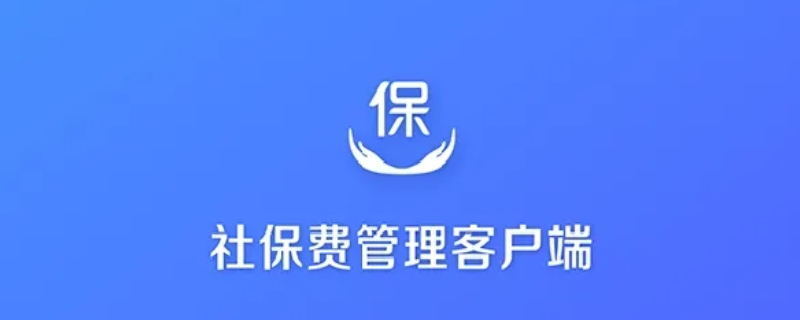 保

社保费管理客户端